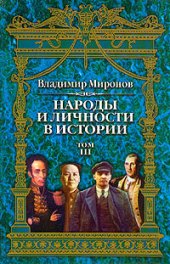 Владимир Миронов

НАРОДЫ И ЛИЧНОСТИ В ИСТОРИИ

ТОМ III